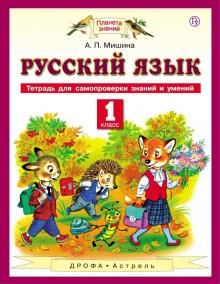 Планета знаний

А. П. Мишина

РУССКИЙ ЯЗЫК

Тетрадь для самопроверки знаний и умений

1
класс

ДРОФА • Астрель